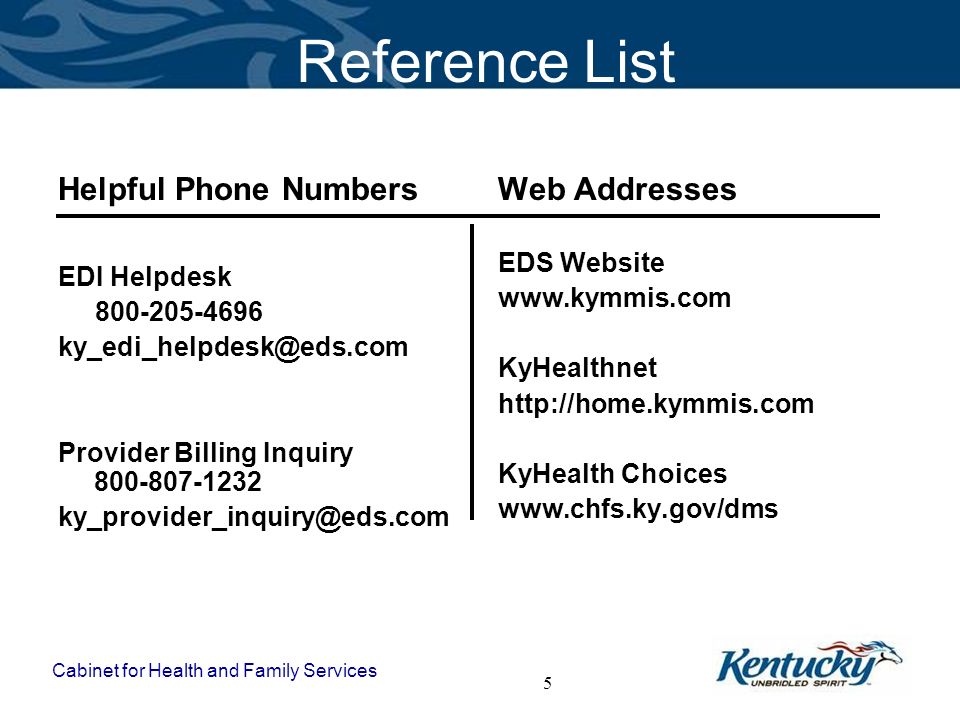 Reference List

Helpful Phone Numbers

EDI Helpdesk
800-205-4696
ky_edi_helpdesk@eds.com

Provider Billing Inquiry
800-807-1232
ky_provider_inquiry@eds.com

Web Addresses

EDS Website
www.kymmis.com

KyHealthnet
http://home.kymmis.com

KyHealth Choices
www.chfs.ky.gov/dms

Cabinet for Health and Family Services

5

Kentucky
UNBRIDLED SPIRIT